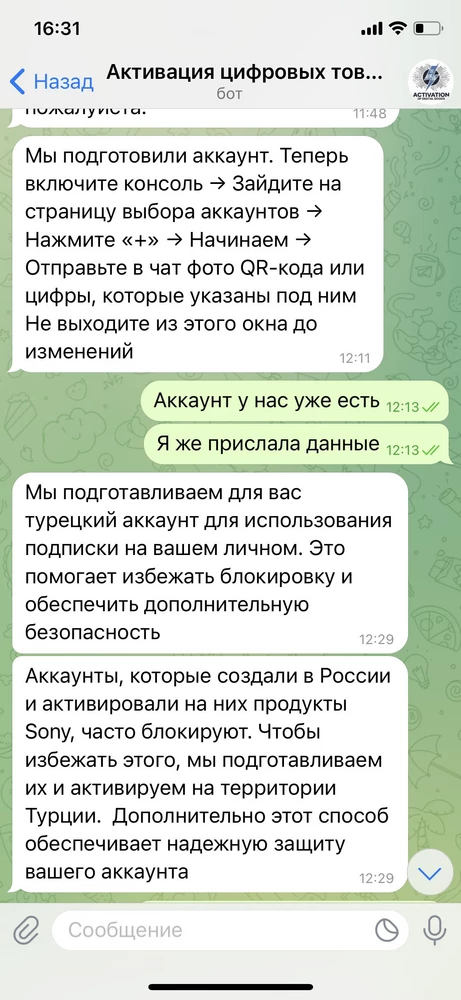 16:31

Назад Активация цифровых тов...
бот

ACTIVATION

пожалуйста. 11:48

Мы подготовили аккаунт. Теперь включите консоль → Зайдите на страницу выбора аккаунтов → Нажмите «+» → Начинаем → Отправьте в чат фото QR-кода или цифры, которые указаны под ним
Не выходите из этого окна до изменений 12:11

Аккаунт у нас уже есть 12:13

Я же прислала данные 12:13

Мы подготавливаем для вас турецкий аккаунт для использования подписки на вашем личном. Это помогает избежать блокировку и обеспечить дополнительную безопасность 12:29

Аккаунты, которые создали в России и активировали на них продукты Sony, часто блокируют. Чтобы избежать этого, мы подготавливаем их и активируем на территории Турции. Дополнительно этот способ обеспечивает надежную защиту вашего аккаунта 12:29

Сообщение